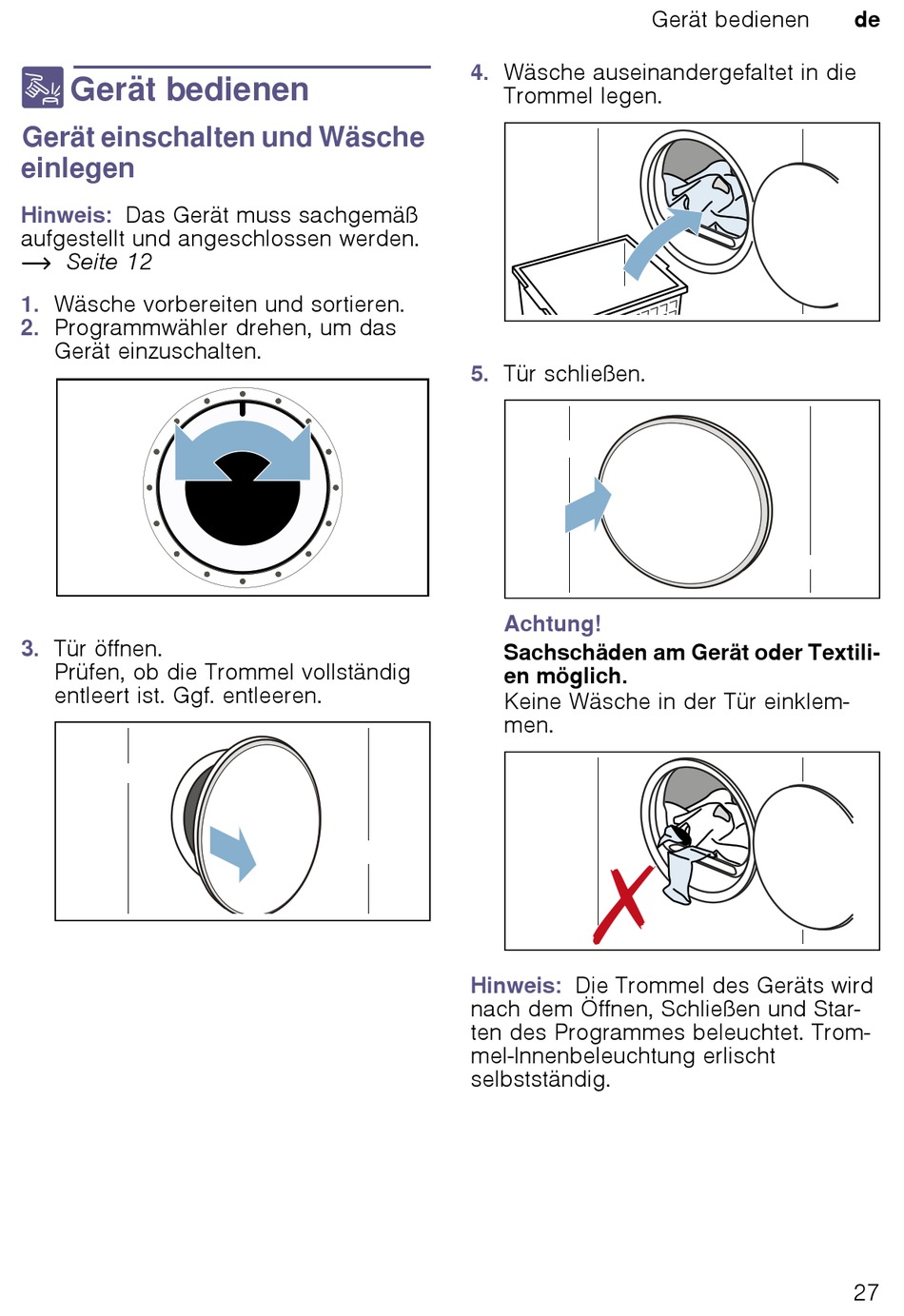 Gerät bedienen de

Gerät bedienen

Gerät einschalten und Wäsche einlegen

Hinweis: Das Gerät muss sachgemäß aufgestellt und angeschlossen werden. → Seite 12

1. Wäsche vorbereiten und sortieren.
2. Programmwähler drehen, um das Gerät einzuschalten.

3. Tür öffnen.
Prüfen, ob die Trommel vollständig entleert ist. Ggf. entleeren.

4. Wäsche auseinandergefaltet in die Trommel legen.

5. Tür schließen.

Achtung!
Sachschäden am Gerät oder Textilien möglich.
Keine Wäsche in der Tür einklemmen.

Hinweis: Die Trommel des Geräts wird nach dem Öffnen, Schließen und Starten des Programmes beleuchtet. Trommel-Innenbeleuchtung erlischt selbstständig.

27